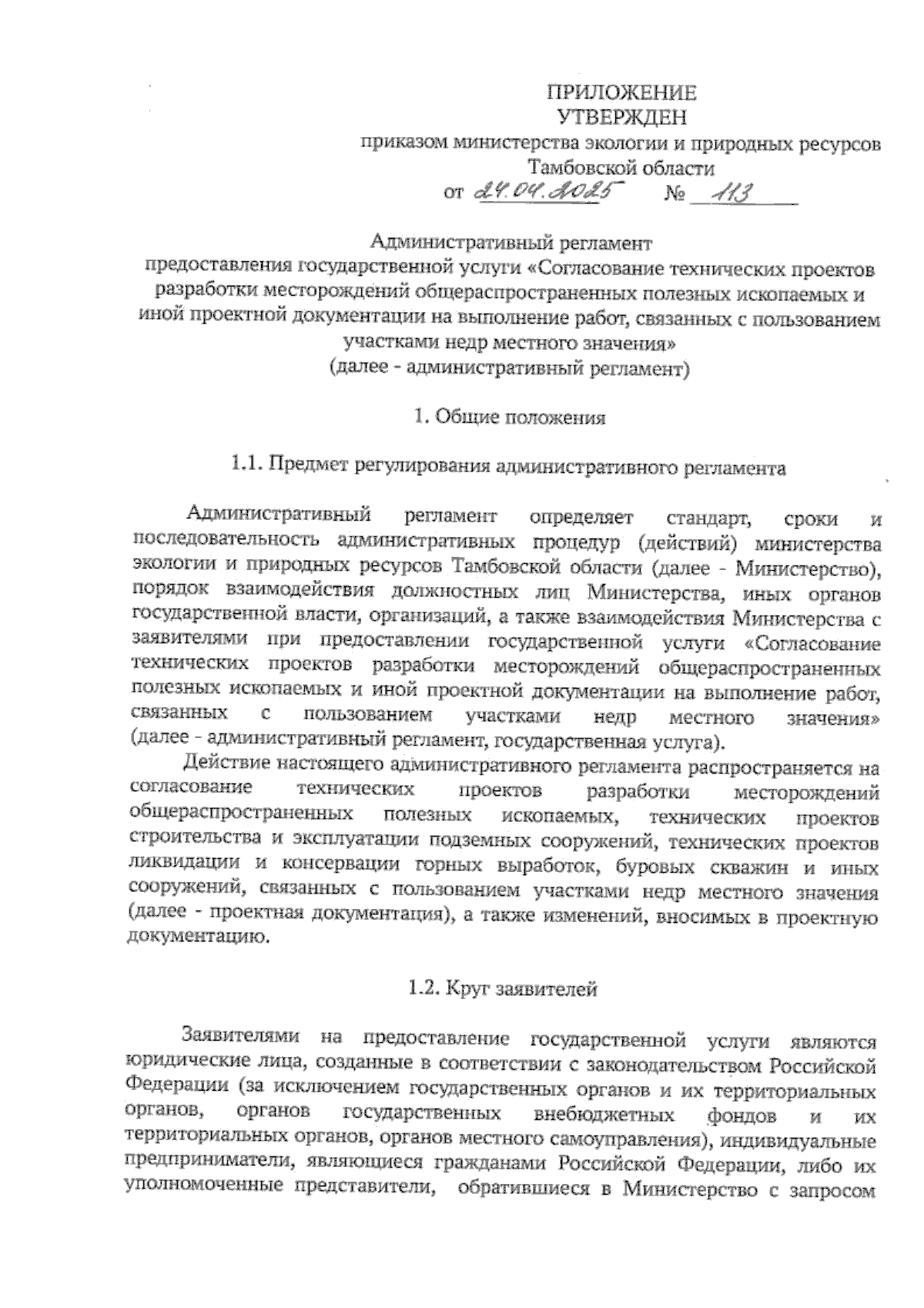 ПРИЛОЖЕНИЕ
УТВЕРЖДЕН
приказом министерства экологии и природных ресурсов Тамбовской области
от 24.04.2025 № 113

Административный регламент
предоставления государственной услуги «Согласование технических проектов разработки месторождений общераспространенных полезных ископаемых и иной проектной документации на выполнение работ, связанных с пользованием участками недр местного значения»
(далее - административный регламент)

1. Общие положения

1.1. Предмет регулирования административного регламента

Административный регламент определяет стандарт, сроки и последовательность административных процедур (действий) министерства экологии и природных ресурсов Тамбовской области (далее - Министерство), порядок взаимодействия должностных лиц Министерства, иных органов государственной власти, организаций, а также взаимодействия Министерства с заявителями при предоставлении государственной услуги «Согласование технических проектов разработки месторождений общераспространенных полезных ископаемых и иной проектной документации на выполнение работ, связанных с пользованием участками недр местного значения» (далее - административный регламент, государственная услуга).

Действие настоящего административного регламента распространяется на согласование технических проектов разработки месторождений общераспространенных полезных ископаемых, технических проектов строительства и эксплуатации подземных сооружений, технических проектов ликвидации и консервации горных выработок, буровых скважин и иных сооружений, связанных с пользованием участками недр местного значения (далее - проектная документация), а также изменений, вносимых в проектную документацию.

1.2. Круг заявителей

Заявителями на предоставление государственной услуги являются юридические лица, созданные в соответствии с законодательством Российской Федерации (за исключением государственных органов и их территориальных органов, органов государственных внебюджетных фондов и их территориальных органов, органов местного самоуправления), индивидуальные предприниматели, являющиеся гражданами Российской Федерации, либо их уполномоченные представители, обратившиеся в Министерство с запросом